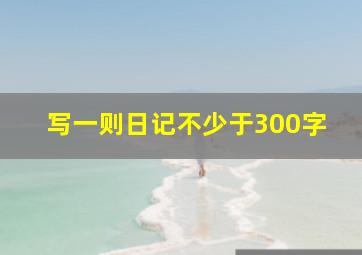 写一则日记不少于300字